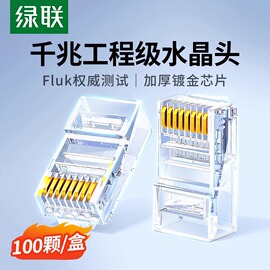 绿联

千兆工程级水晶头

Fluk权威测试 | 加厚镀金芯片

100颗/盒